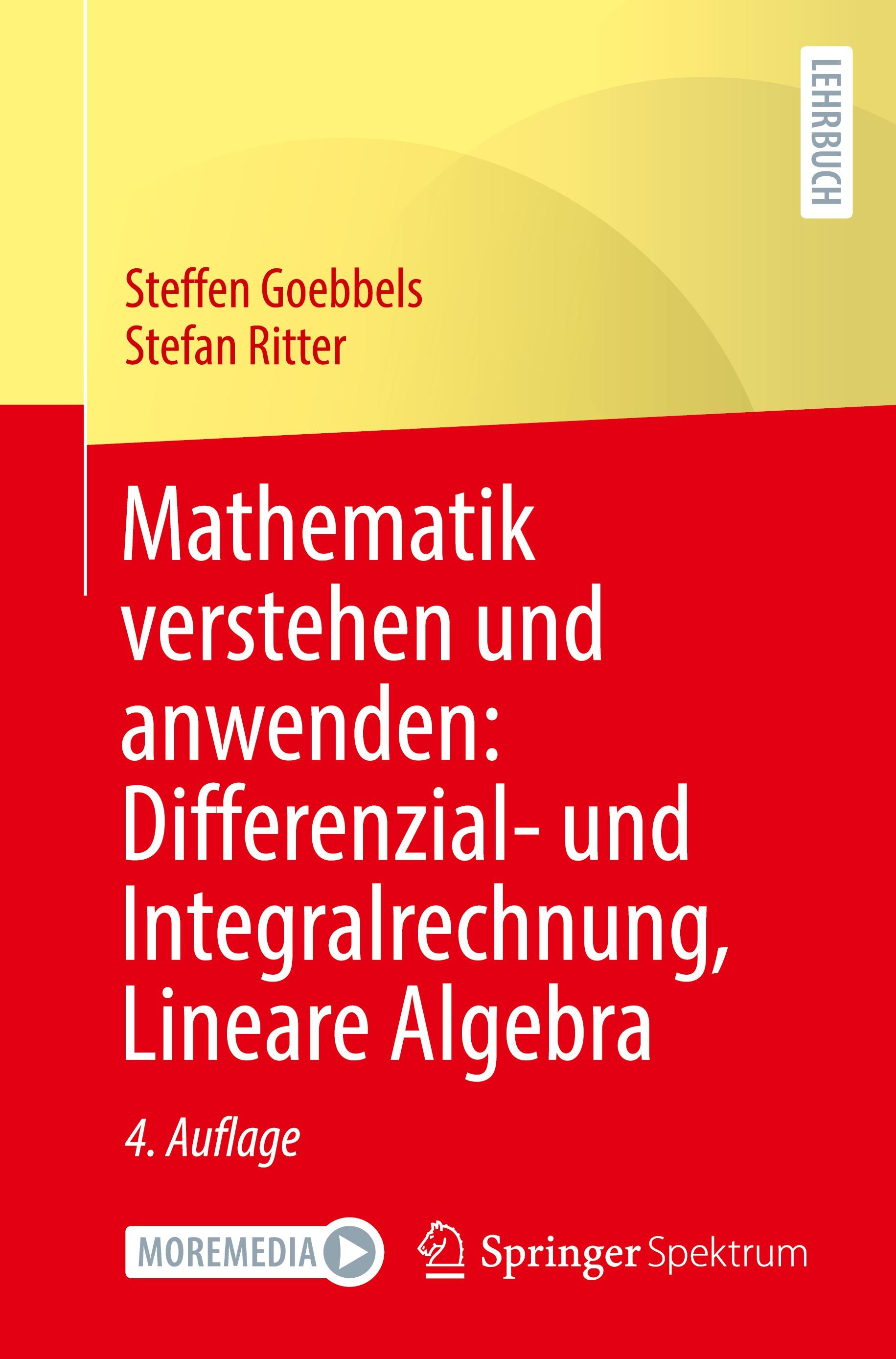 LEHRBUCH

Steffen Goebbels
Stefan Ritter

Mathematik verstehen und anwenden: Differenzial- und Integralrechnung, Lineare Algebra

4. Auflage

MOREMEDIA

Springer Spektrum